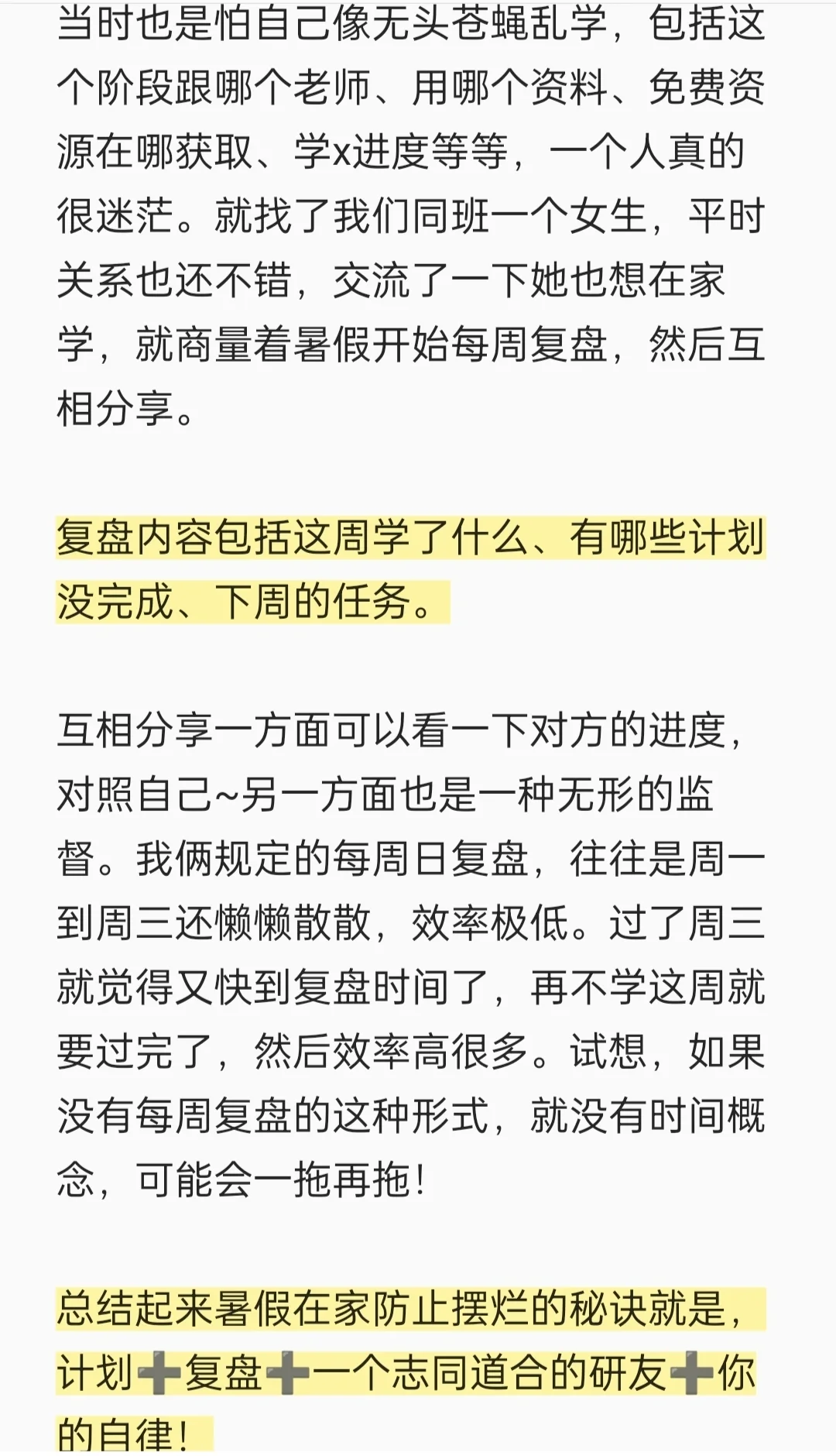 当时也是怕自己像无头苍蝇乱学，包括这个阶段跟哪个老师、用哪个资料、免费资源在哪获取、学x进度等等，一个人真的很迷茫。就找了我们同班一个女生，平时关系也还不错，交流了一下她也想在家学，就商量着暑假开始每周复盘，然后互相分享。

复盘内容包括这周学了什么、有哪些计划没完成、下周的任务。

互相分享一方面可以看一下对方的进度，对照自己~另一方面也是一种无形的监督。我俩规定的每周日复盘，往往是周一到周三还懒懒散散，效率极低。过了周三就觉得又快到复盘时间了，再不学这周就要过完了，然后效率高很多。试想，如果没有每周复盘的这种形式，就没有时间概念，可能会一拖再拖！

总结起来暑假在家防止摆烂的秘诀就是，计划➕复盘➕一个志同道合的研友➕你的自律！